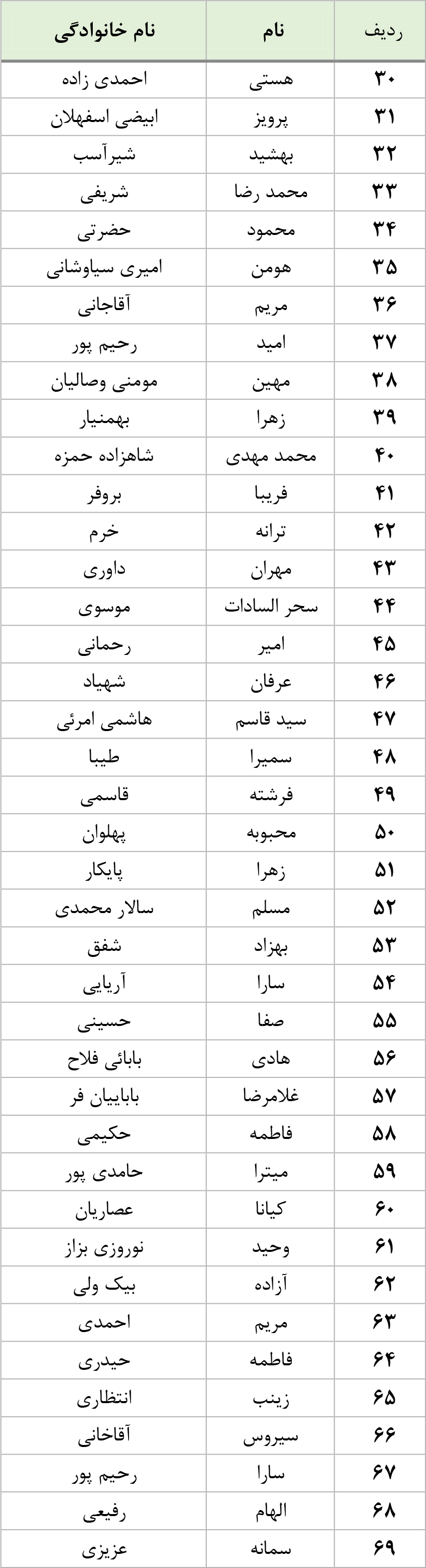 | ردیف | نام | نام خانوادگی |
|---|---|---|
| ۳۰ | هستی | احمدی زاده |
| ۳۱ | پرویز | ابیضی اسفهلان |
| ۳۲ | بهشید | شیرآسب |
| ۳۳ | محمد رضا | شریفی |
| ۳۴ | محمود | حضرتی |
| ۳۵ | هومن | امیری سیاوشانی |
| ۳۶ | مریم | آقاجانی |
| ۳۷ | امید | رحیم پور |
| ۳۸ | مهین | مومنی وصالیان |
| ۳۹ | زهرا | بهمنیار |
| ۴۰ | محمد مهدی | شاهزاده حمزه |
| ۴۱ | فریبا | بروفر |
| ۴۲ | ترانه | خرم |
| ۴۳ | مهران | داوری |
| ۴۴ | سحر السادات | موسوی |
| ۴۵ | امیر | رحمانی |
| ۴۶ | عرفان | شهیاد |
| ۴۷ | سید قاسم | هاشمی امرئی |
| ۴۸ | سمیرا | طیبا |
| ۴۹ | فرشته | قاسمی |
| ۵۰ | محبوبه | پهلوان |
| ۵۱ | زهرا | پایکار |
| ۵۲ | مسلم | سالار محمدی |
| ۵۳ | بهزاد | شفق |
| ۵۴ | سارا | آریایی |
| ۵۵ | صفا | حسینی |
| ۵۶ | هادی | بابائی فلاح |
| ۵۷ | غلامرضا | باباییان فر |
| ۵۸ | فاطمه | حکیمی |
| ۵۹ | میترا | حامدی پور |
| ۶۰ | کیانا | عصاریان |
| ۶۱ | وحید | نوروزی بزاز |
| ۶۲ | آزاده | بیک ولی |
| ۶۳ | مریم | احمدی |
| ۶۴ | فاطمه | حیدری |
| ۶۵ | زینب | انتظاری |
| ۶۶ | سیروس | آقاخانی |
| ۶۷ | سارا | رحیم پور |
| ۶۸ | الهام | رفیعی |
| ۶۹ | سمانه | عزیزی |